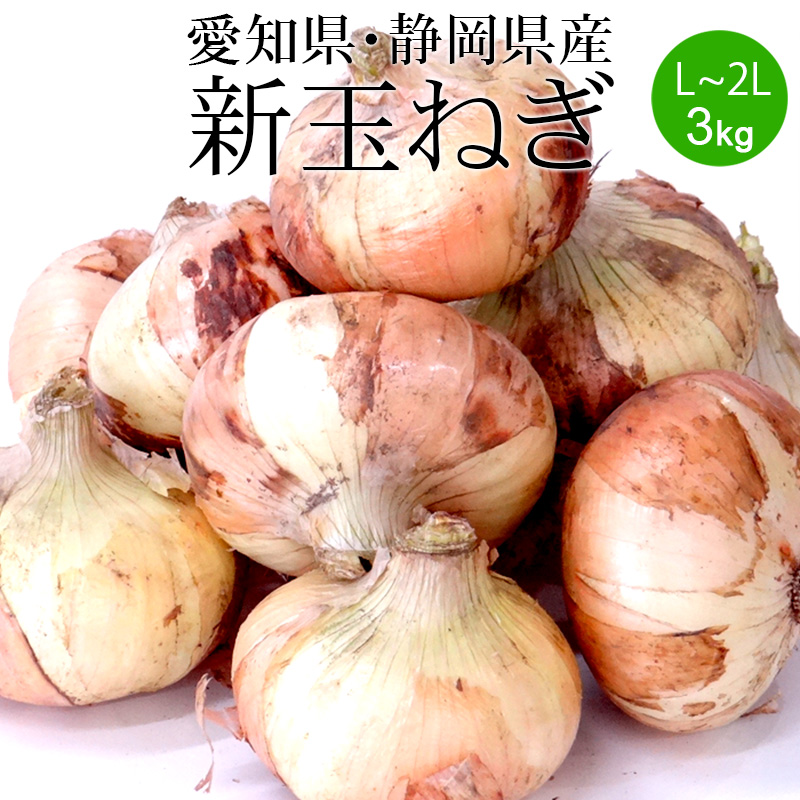 愛知県・静岡県産
新玉ねぎ

L~2L
3kg